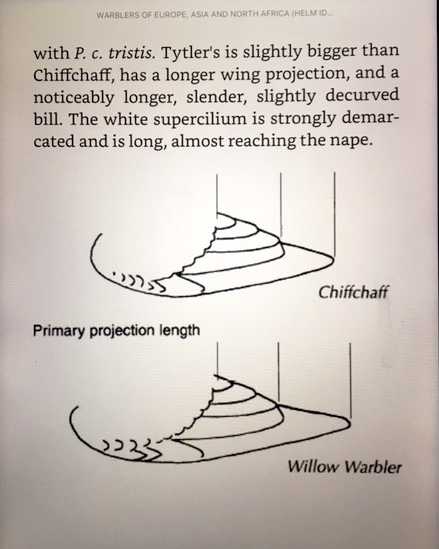 WARBLERS OF EUROPE, ASIA AND NORTH AFRICA (HELM ID...

with P. c. tristis. Tytler's is slightly bigger than Chiffchaff, has a longer wing projection, and a noticeably longer, slender, slightly decurved bill. The white supercilium is strongly demarcated and is long, almost reaching the nape.

Chiffchaff

Primary projection length

Willow Warbler